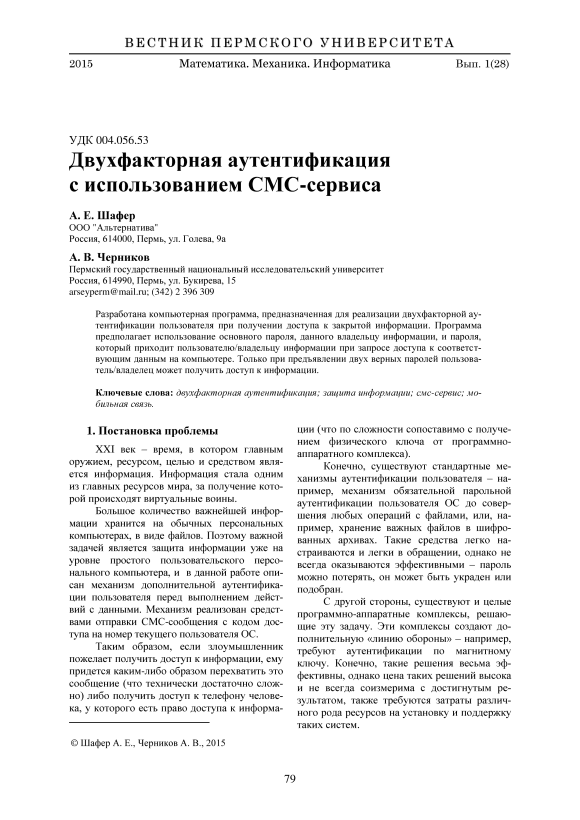 ВЕСТНИК ПЕРМСКОГО УНИВЕРСИТЕТА

2015 Математика. Механика. Информатика Вып. 1(28)

УДК 004.056.53

Двухфакторная аутентификация с использованием СМС-сервиса

А. Е. Шафер
ООО "Альтернатива"
Россия, 614000, Пермь, ул. Голева, 9а

А. В. Черников
Пермский государственный национальный исследовательский университет
Россия, 614990, Пермь, ул. Букирева, 15
arseyperm@mail.ru; (342) 2 396 309

Разработана компьютерная программа, предназначенная для реализации двухфакторной аутентификации пользователя при получении доступа к закрытой информации. Программа предполагает использование основного пароля, данного владельцу информации, и пароля, который приходит пользователю/владельцу информации при запросе доступа к соответствующим данным на компьютере. Только при предъявлении двух верных паролей пользователь/владелец может получить доступ к информации.

Ключевые слова: двухфакторная аутентификация; защита информации; смс-сервис; мобильная связь.

1. Постановка проблемы

XXI век – время, в котором главным оружием, ресурсом, целью и средством является информация. Информация стала одним из главных ресурсов мира, за получение которой происходят виртуальные воины.

Большое количество важнейшей информации хранится на обычных персональных компьютерах, в виде файлов. Поэтому важной задачей является защита информации уже на уровне простого пользовательского персонального компьютера, и в данной работе описан механизм дополнительной аутентификации пользователя перед выполнением действий с данными. Механизм реализован средствами отправки СМС-сообщения с кодом доступа на номер текущего пользователя ОС.

Таким образом, если злоумышленник пожелает получить доступ к информации, ему придется каким-либо образом перехватить это сообщение (что технически достаточно сложно) либо получить доступ к телефону человека, у которого есть право доступа к информации (что по сложности сопоставимо с получением физического ключа от программно-аппаратного комплекса).

Конечно, существуют стандартные механизмы аутентификации пользователя – например, механизм обязательной парольной аутентификации пользователя ОС до совершения любых операций с файлами, или, например, хранение важных файлов в шифрованных архивах. Такие средства легко настраиваются и легки в обращении, однако не всегда оказываются эффективными – пароль можно потерять, он может быть украден или подобран.

С другой стороны, существуют и целые программно-аппаратные комплексы, решающие эту задачу. Эти комплексы создают дополнительную «линию обороны» – например, требуют аутентификации по магнитному ключу. Конечно, такие решения весьма эффективны, однако цена таких решений высока и не всегда соизмерима с достигнутым результатом, также требуются затраты различного рода ресурсов на установку и поддержку таких систем.

© Шафер А. Е., Черников А. В., 2015

79